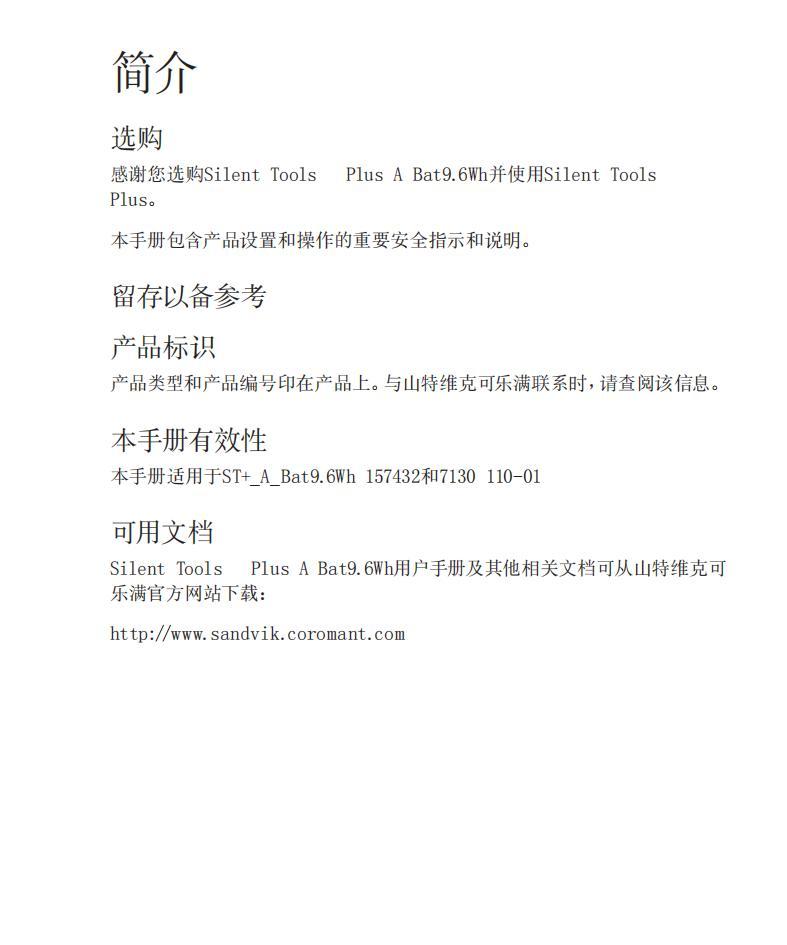 简介

选购

感谢您选购Silent Tools　Plus A Bat9.6Wh并使用Silent Tools Plus。

本手册包含产品设置和操作的重要安全指示和说明。

留存以备参考

产品标识

产品类型和产品编号印在产品上。与山特维克可乐满联系时，请查阅该信息。

本手册有效性

本手册适用于ST+_A_Bat9.6Wh 157432和7130 110-01

可用文档

Silent Tools　Plus A Bat9.6Wh用户手册及其他相关文档可从山特维克可乐满官方网站下载：

http://www.sandvik.coromant.com